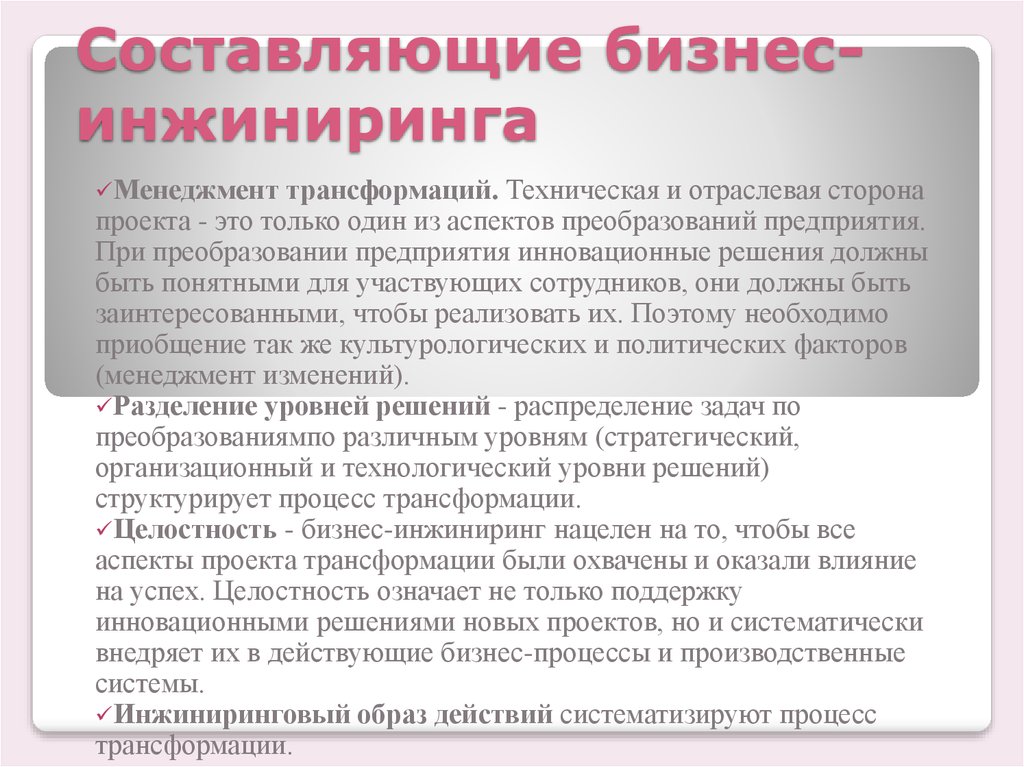 Составляющие бизнес-инжиниринга

✓Менеджмент трансформаций. Техническая и отраслевая сторона проекта - это только один из аспектов преобразований предприятия. При преобразовании предприятия инновационные решения должны быть понятными для участвующих сотрудников, они должны быть заинтересованными, чтобы реализовать их. Поэтому необходимо приобщение так же культурологических и политических факторов (менеджмент изменений).
✓Разделение уровней решений - распределение задач по преобразованиямпо различным уровням (стратегический, организационный и технологический уровни решений) структурирует процесс трансформации.
✓Целостность - бизнес-инжиниринг нацелен на то, чтобы все аспекты проекта трансформации были охвачены и оказали влияние на успех. Целостность означает не только поддержку инновационными решениями новых проектов, но и систематически внедряет их в действующие бизнес-процессы и производственные системы.
✓Инжиниринговый образ действий систематизируют процесс трансформации.